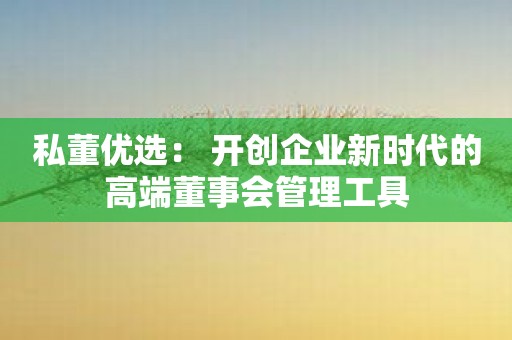 私董优选： 开创企业新时代的高端董事会管理工具